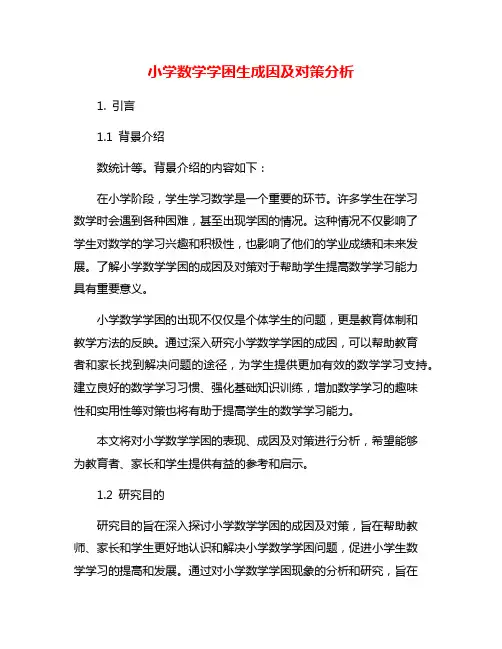 小学数学学困生成因及对策分析

1. 引言

1.1 背景介绍

数统计等。背景介绍的内容如下：

在小学阶段，学生学习数学是一个重要的环节。许多学生在学习数学时会遇到各种困难，甚至出现学困的情况。这种情况不仅影响了学生对数学的学习兴趣和积极性，也影响了他们的学业成绩和未来发展。了解小学数学学困的成因及对策对于帮助学生提高数学学习能力具有重要意义。

小学数学学困的出现不仅仅是个体学生的问题，更是教育体制和教学方法的反映。通过深入研究小学数学学困的成因，可以帮助教育者和家长找到解决问题的途径，为学生提供更加有效的数学学习支持。建立良好的数学学习习惯、强化基础知识训练，增加数学学习的趣味性和实用性等对策也将有助于提高学生的数学学习能力。

本文将对小学数学学困的表现、成因及对策进行分析，希望能够为教育者、家长和学生提供有益的参考和启示。

1.2 研究目的

研究目的旨在深入探讨小学数学学困的成因及对策，旨在帮助教师、家长和学生更好地认识和解决小学数学学困问题，促进小学生数学学习的提高和发展。通过对小学数学学困现象的分析和研究，旨在